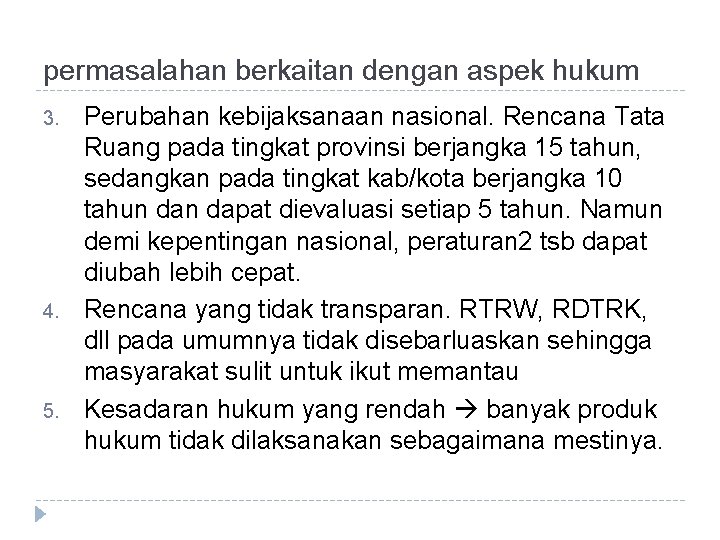 permasalahan berkaitan dengan aspek hukum

3. Perubahan kebijaksanaan nasional. Rencana Tata Ruang pada tingkat provinsi berjangka 15 tahun, sedangkan pada tingkat kab/kota berjangka 10 tahun dan dapat dievaluasi setiap 5 tahun. Namun demi kepentingan nasional, peraturan2 tsb dapat diubah lebih cepat.

4. Rencana yang tidak transparan. RTRW, RDTRK, dll pada umumnya tidak disebarluaskan sehingga masyarakat sulit untuk ikut memantau

5. Kesadaran hukum yang rendah → banyak produk hukum tidak dilaksanakan sebagaimana mestinya.